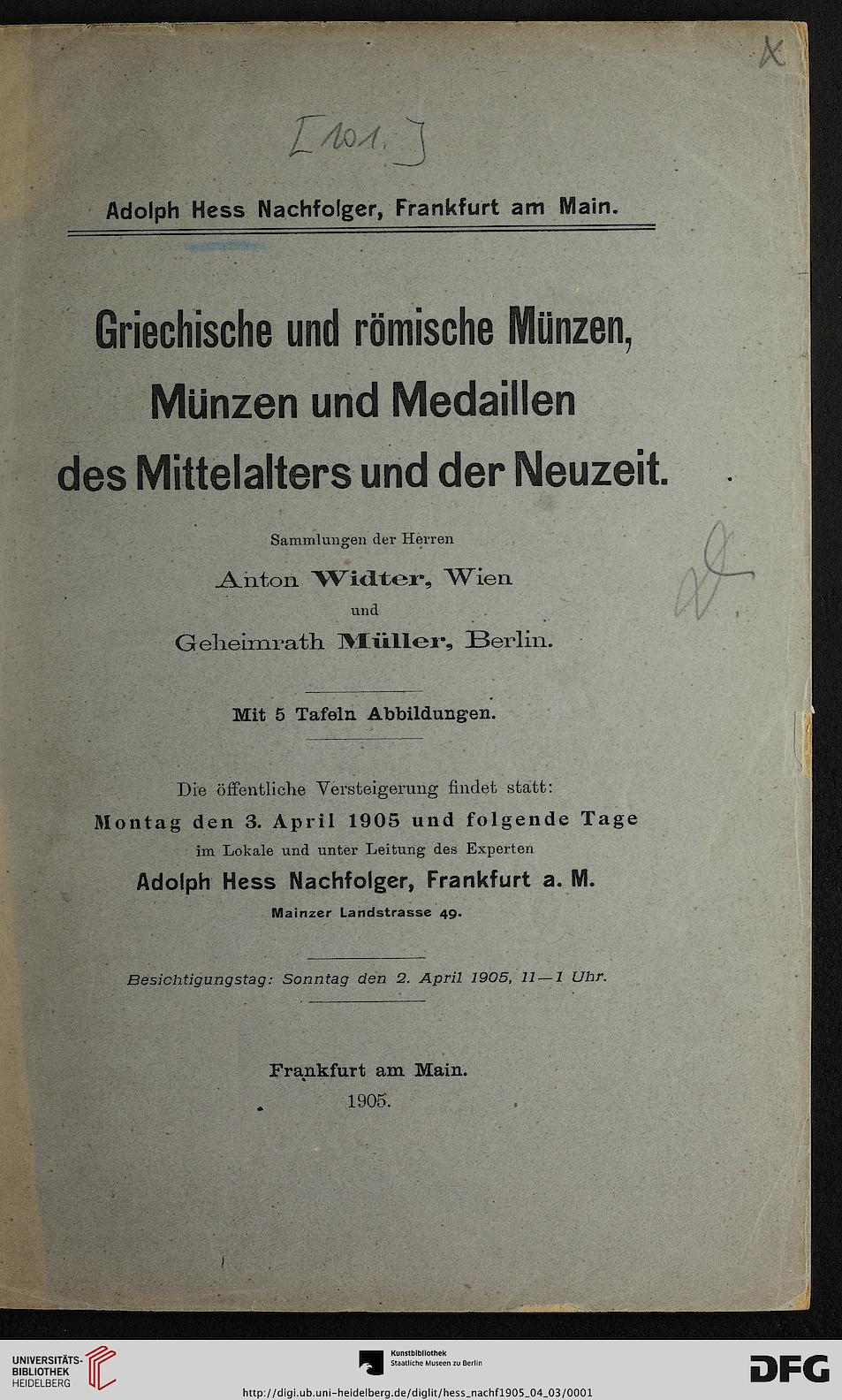 X

[101.]

Adolph Hess Nachfolger, Frankfurt am Main.

Griechische und römische Münzen, Münzen und Medaillen des Mittelalters und der Neuzeit.

Sammlungen der Herren

Anton Widter, Wien

und

Geheimrath Müller, Berlin.

Mit 5 Tafeln Abbildungen.

Die öffentliche Versteigerung findet statt:

Montag den 3. April 1905 und folgende Tage

im Lokale und unter Leitung des Experten

Adolph Hess Nachfolger, Frankfurt a. M.

Mainzer Landstrasse 49.

Besichtigungstag: Sonntag den 2. April 1905, 11—1 Uhr.

Frankfurt am Main.

1905.

UNIVERSITÄTS-BIBLIOTHEK HEIDELBERG

Kunstbibliothek Staatliche Museen zu Berlin

DFG

http://digi.ub.uni-heidelberg.de/diglit/hess_nachf1905_04_03/0001